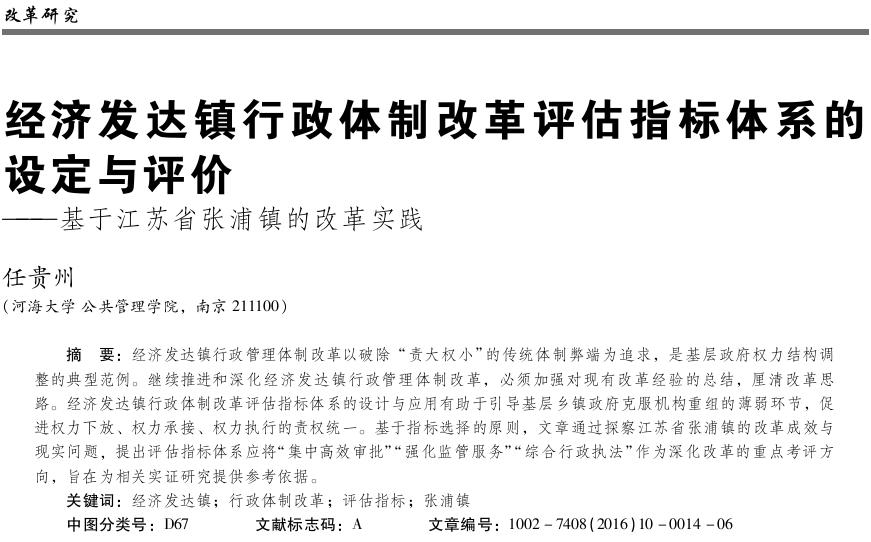 改革研究

经济发达镇行政体制改革评估指标体系的设定与评价
——基于江苏省张浦镇的改革实践

任贵州
（河海大学 公共管理学院，南京 211100）

摘 要：经济发达镇行政管理体制改革以破除“责大权小”的传统体制弊端为追求，是基层政府权力结构调整的典型范例。继续推进和深化经济发达镇行政管理体制改革，必须加强对现有改革经验的总结，厘清改革思路。经济发达镇行政体制改革评估指标体系的设计与应用有助于引导基层乡镇政府克服机构重组的薄弱环节，促进权力下放、权力承接、权力执行的责权统一。基于指标选择的原则，文章通过探察江苏省张浦镇的改革成效与现实问题，提出评估指标体系应将“集中高效审批”“强化监管服务”“综合行政执法”作为深化改革的重点考评方向，旨在为相关实证研究提供参考依据。

关键词：经济发达镇；行政体制改革；评估指标；张浦镇

中图分类号：D67 文献标志码：A 文章编号：1002－7408(2016)10－0014－06